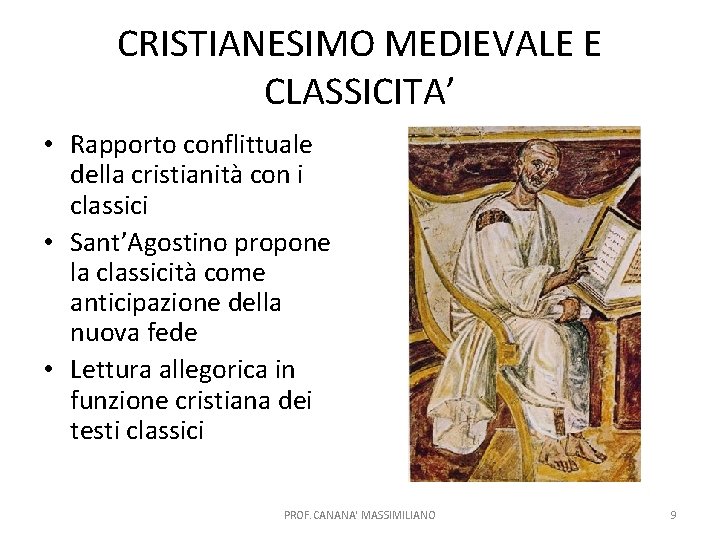 CRISTIANESIMO MEDIEVALE E CLASSICITA’

• Rapporto conflittuale della cristianità con i classici
• Sant’Agostino propone la classicità come anticipazione della nuova fede
• Lettura allegorica in funzione cristiana dei testi classici

PROF. CANANA' MASSIMILIANO

9